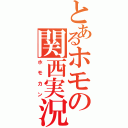 とあるホモの関西実況

ホモカン